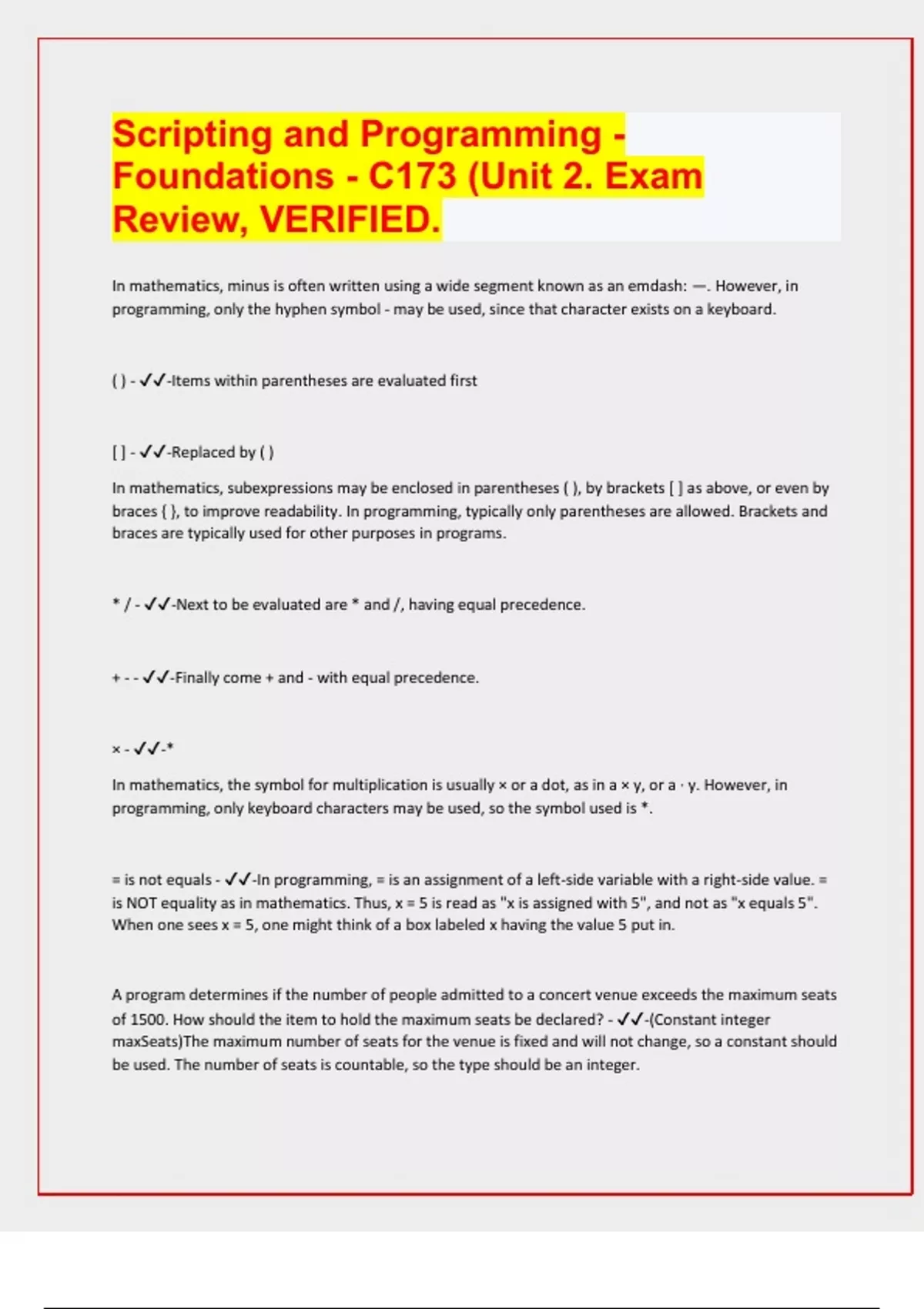 Scripting and Programming - Foundations - C173 (Unit 2. Exam Review, VERIFIED.

In mathematics, minus is often written using a wide segment known as an emdash: —. However, in programming, only the hyphen symbol - may be used, since that character exists on a keyboard.

( ) - ✓✓-Items within parentheses are evaluated first

[ ] - ✓✓-Replaced by ( )

In mathematics, subexpressions may be enclosed in parentheses ( ), by brackets [ ] as above, or even by braces { }, to improve readability. In programming, typically only parentheses are allowed. Brackets and braces are typically used for other purposes in programs.

* / - ✓✓-Next to be evaluated are * and /, having equal precedence.

+ - - ✓✓-Finally come + and - with equal precedence.

× - ✓✓-*

In mathematics, the symbol for multiplication is usually × or a dot, as in a × y, or a · y. However, in programming, only keyboard characters may be used, so the symbol used is *.

= is not equals - ✓✓-In programming, = is an assignment of a left-side variable with a right-side value. = is NOT equality as in mathematics. Thus, x = 5 is read as "x is assigned with 5", and not as "x equals 5". When one sees x = 5, one might think of a box labeled x having the value 5 put in.

A program determines if the number of people admitted to a concert venue exceeds the maximum seats of 1500. How should the item to hold the maximum seats be declared? - ✓✓-(Constant integer maxSeats)The maximum number of seats for the venue is fixed and will not change, so a constant should be used. The number of seats is countable, so the type should be an integer.